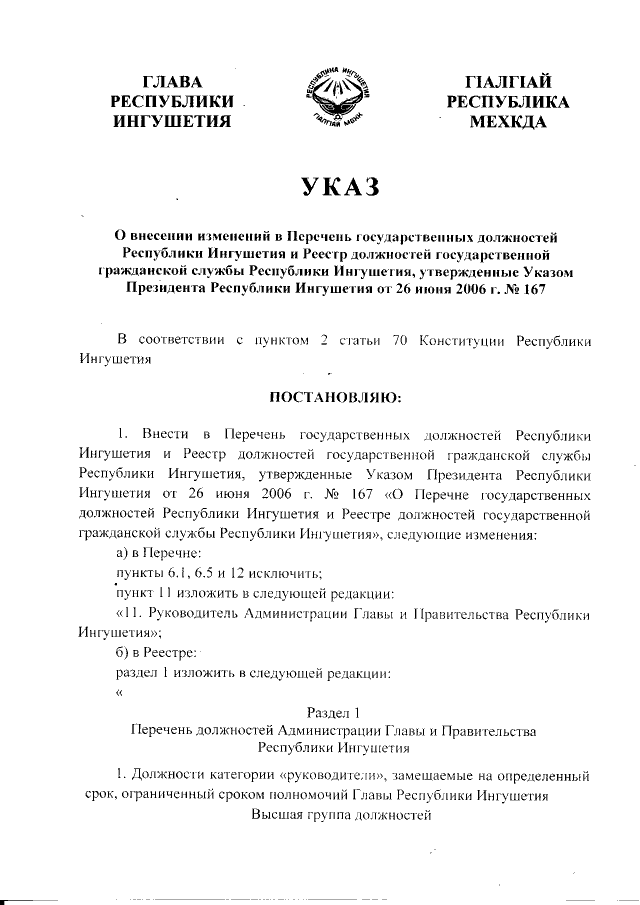 ГЛАВА РЕСПУБЛИКИ ИНГУШЕТИЯ

РЕСПУБЛИКА ИНГУШЕТИЯ
ГIАЛГIАЙ МОХК

ГIАЛГIАЙ РЕСПУБЛИКА МЕХКДА

УКАЗ

О внесении изменений в Перечень государственных должностей Республики Ингушетия и Реестр должностей государственной гражданской службы Республики Ингушетия, утвержденные Указом Президента Республики Ингушетия от 26 июня 2006 г. № 167

В соответствии с пунктом 2 статьи 70 Конституции Республики Ингушетия

ПОСТАНОВЛЯЮ:

1. Внести в Перечень государственных должностей Республики Ингушетия и Реестр должностей государственной гражданской службы Республики Ингушетия, утвержденные Указом Президента Республики Ингушетия от 26 июня 2006 г. № 167 «О Перечне государственных должностей Республики Ингушетия и Реестре должностей государственной гражданской службы Республики Ингушетия», следующие изменения:

а) в Перечне:

пункты 6.1, 6.5 и 12 исключить;

пункт 11 изложить в следующей редакции:

«11. Руководитель Администрации Главы и Правительства Республики Ингушетия»;

б) в Реестре:

раздел 1 изложить в следующей редакции:

«

Раздел 1
Перечень должностей Администрации Главы и Правительства Республики Ингушетия

1. Должности категории «руководители», замещаемые на определенный срок, ограниченный сроком полномочий Главы Республики Ингушетия
Высшая группа должностей